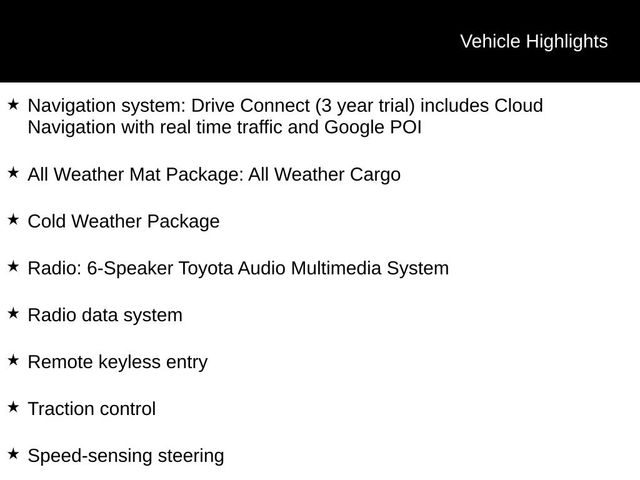 Vehicle Highlights

★ Navigation system: Drive Connect (3 year trial) includes Cloud Navigation with real time traffic and Google POI

★ All Weather Mat Package: All Weather Cargo

★ Cold Weather Package

★ Radio: 6-Speaker Toyota Audio Multimedia System

★ Radio data system

★ Remote keyless entry

★ Traction control

★ Speed-sensing steering